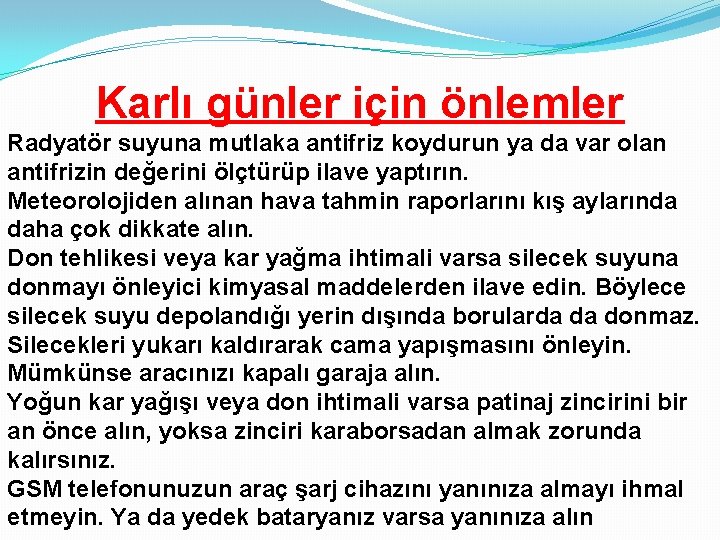 Karlı günler için önlemler

Radyatör suyuna mutlaka antifriz koydurun ya da var olan antifrizin değerini ölçtürüp ilave yaptırın.

Meteorolojiden alınan hava tahmin raporlarını kış aylarında daha çok dikkate alın.

Don tehlikesi veya kar yağma ihtimali varsa silecek suyuna donmayı önleyici kimyasal maddelerden ilave edin. Böylece silecek suyu depolandığı yerin dışında borularda da donmaz.

Silecekleri yukarı kaldırarak cama yapışmasını önleyin.

Mümkünse aracınızı kapalı garaja alın.

Yoğun kar yağışı veya don ihtimali varsa patinaj zincirini bir an önce alın, yoksa zinciri karaborsadan almak zorunda kalırsınız.

GSM telefonunuzun araç şarj cihazını yanınıza almayı ihmal etmeyin. Ya da yedek bataryanız varsa yanınıza alın